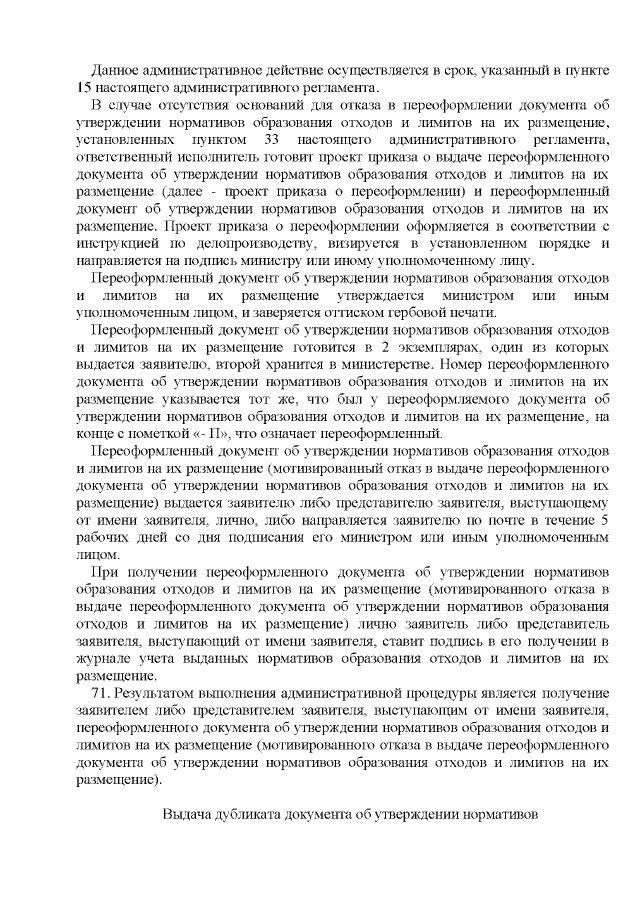 Данное административное действие осуществляется в срок, указанный в пункте 15 настоящего административного регламента.

В случае отсутствия оснований для отказа в переоформлении документа об утверждении нормативов образования отходов и лимитов на их размещение, установленных пунктом 33 настоящего административного регламента, ответственный исполнитель готовит проект приказа о выдаче переоформленного документа об утверждении нормативов образования отходов и лимитов на их размещение (далее - проект приказа о переоформлении) и переоформленный документ об утверждении нормативов образования отходов и лимитов на их размещение. Проект приказа о переоформлении оформляется в соответствии с инструкцией по делопроизводству, визируется в установленном порядке и направляется на подпись министру или иному уполномоченному лицу.

Переоформленный документ об утверждении нормативов образования отходов и лимитов на их размещение утверждается министром или иным уполномоченным лицом, и заверяется оттиском гербовой печати.

Переоформленный документ об утверждении нормативов образования отходов и лимитов на их размещение готовится в 2 экземплярах, один из которых выдается заявителю, второй хранится в министерстве. Номер переоформленного документа об утверждении нормативов образования отходов и лимитов на их размещение указывается тот же, что был у переоформляемого документа об утверждении нормативов образования отходов и лимитов на их размещение, на конце с пометкой «- П», что означает переоформленный.

Переоформленный документ об утверждении нормативов образования отходов и лимитов на их размещение (мотивированный отказ в выдаче переоформленного документа об утверждении нормативов образования отходов и лимитов на их размещение) выдается заявителю либо представителю заявителя, выступающему от имени заявителя, лично, либо направляется заявителю по почте в течение 5 рабочих дней со дня подписания его министром или иным уполномоченным лицом.

При получении переоформленного документа об утверждении нормативов образования отходов и лимитов на их размещение (мотивированного отказа в выдаче переоформленного документа об утверждении нормативов образования отходов и лимитов на их размещение) лично заявитель либо представитель заявителя, выступающий от имени заявителя, ставит подпись в его получении в журнале учета выданных нормативов образования отходов и лимитов на их размещение.

71. Результатом выполнения административной процедуры является получение заявителем либо представителем заявителя, выступающим от имени заявителя, переоформленного документа об утверждении нормативов образования отходов и лимитов на их размещение (мотивированного отказа в выдаче переоформленного документа об утверждении нормативов образования отходов и лимитов на их размещение).

Выдача дубликата документа об утверждении нормативов